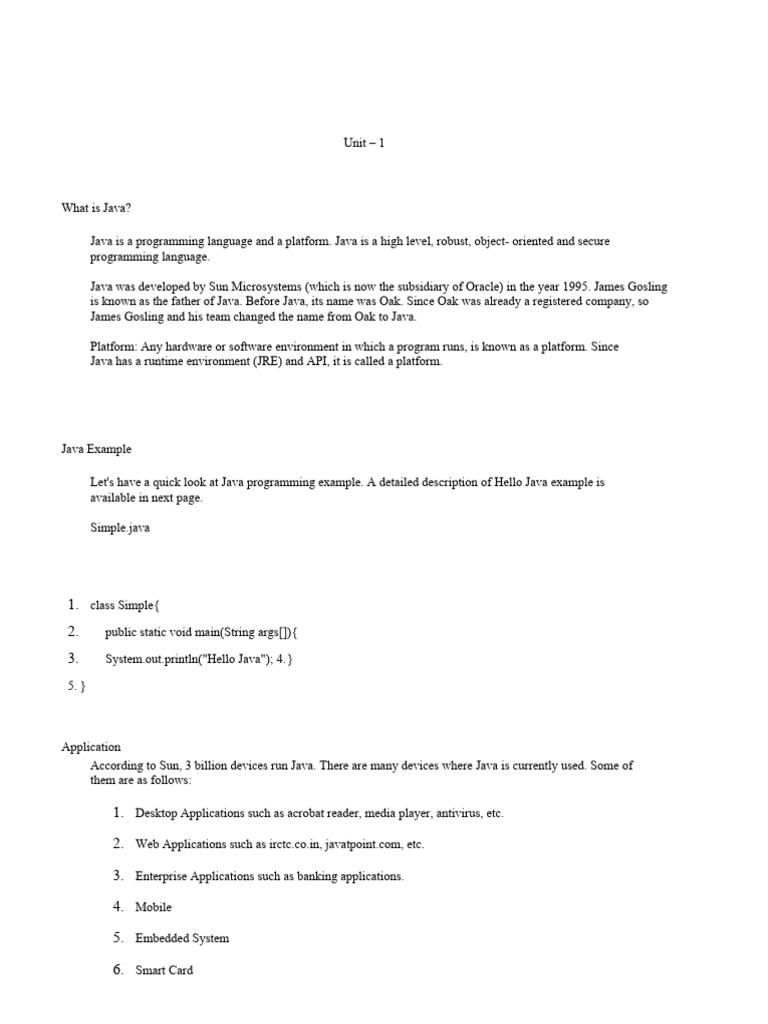 Unit – 1

What is Java?

Java is a programming language and a platform. Java is a high level, robust, object- oriented and secure programming language.

Java was developed by Sun Microsystems (which is now the subsidiary of Oracle) in the year 1995. James Gosling is known as the father of Java. Before Java, its name was Oak. Since Oak was already a registered company, so James Gosling and his team changed the name from Oak to Java.

Platform: Any hardware or software environment in which a program runs, is known as a platform. Since Java has a runtime environment (JRE) and API, it is called a platform.

Java Example

Let's have a quick look at Java programming example. A detailed description of Hello Java example is available in next page.

Simple.java

1. class Simple{

2. public static void main(String args[]){

3. System.out.println("Hello Java"); 4. }

5. }

Application

According to Sun, 3 billion devices run Java. There are many devices where Java is currently used. Some of them are as follows:

1. Desktop Applications such as acrobat reader, media player, antivirus, etc.

2. Web Applications such as irctc.co.in, javatpoint.com, etc.

3. Enterprise Applications such as banking applications.

4. Mobile

5. Embedded System

6. Smart Card